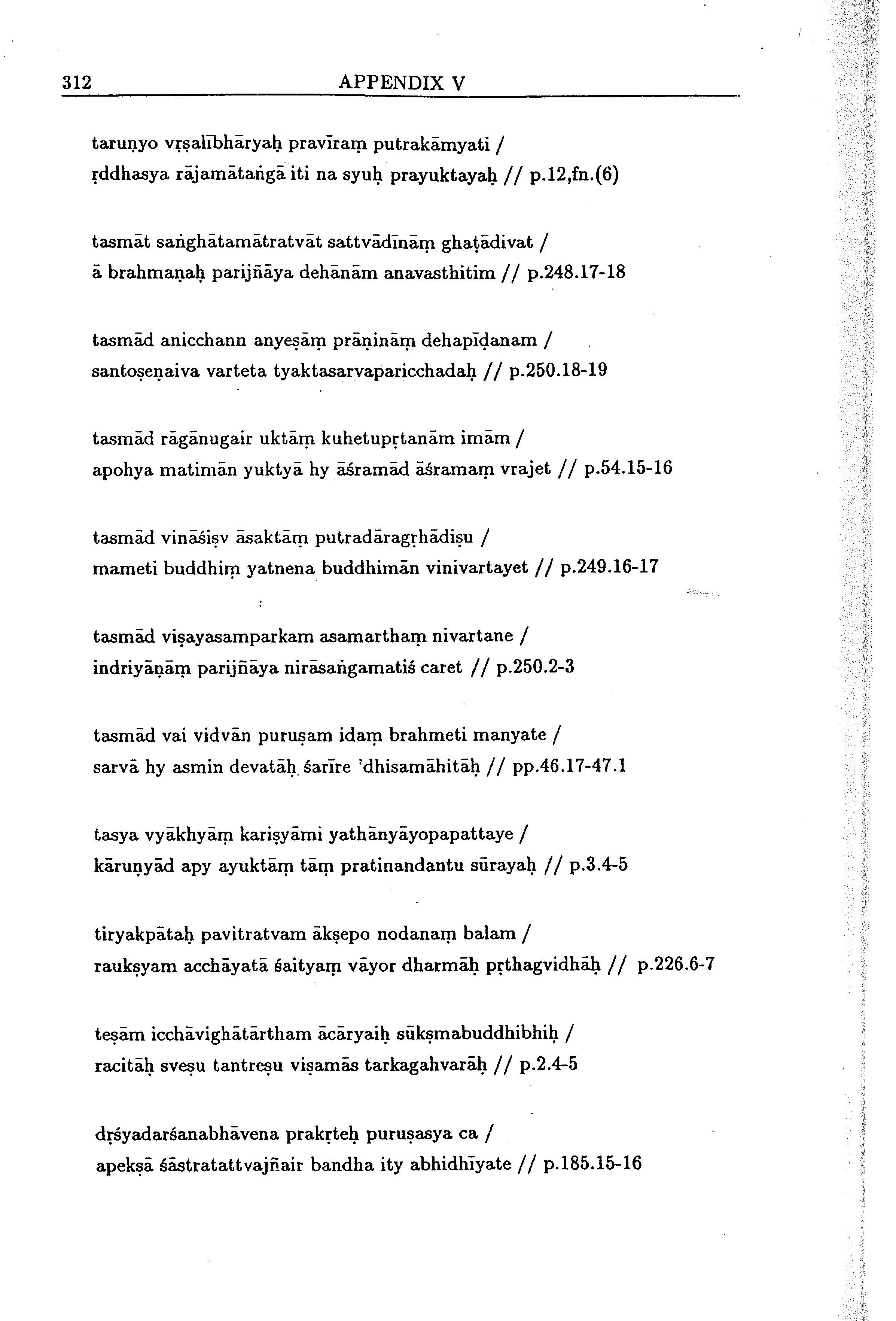 312 APPENDIX V

taruṇyo vṛṣalībhāryaḥ pravīraṃ putrakāmyati /
ṛddhasya rājamātaṅgā iti na syuḥ prayuktayaḥ // p.12,fn.(6)

tasmāt saṅghātamātratvāt sattvādīnāṃ ghaṭādivat /
ā brahmaṇaḥ parijñāya dehānām anavasthitim // p.248.17-18

tasmād anicchann anyeṣāṃ prāṇināṃ dehapīḍanam /
santoṣeṇaiva varteta tyaktasarvaparicchadaḥ // p.250.18-19

tasmād rāgānugair uktāṃ kuhetupṛtanām imām /
apohya matimān yuktyā hy āśramād āśramaṃ vrajet // p.54.15-16

tasmād vināśiṣv āsaktāṃ putradāragṛhādiṣu /
mameti buddhiṃ yatnena buddhimān vinivartayet // p.249.16-17

tasmād viṣayasamparkam asamarthaṃ nivartane /
indriyāṇāṃ parijñāya nirāsaṅgamatiś caret // p.250.2-3

tasmād vai vidvān puruṣam idaṃ brahmeti manyate /
sarvā hy asmin devatāḥ śarīre 'dhisamāhitāḥ // pp.46.17-47.1

tasya vyākhyāṃ kariṣyāmi yathānyāyopapattaye /
kāruṇyād apy ayuktāṃ tāṃ pratinandantu sūrayaḥ // p.3.4-5

tiryakpātaḥ pavitratvam ākṣepo nodanaṃ balam /
raukṣyam acchāyatā śaityaṃ vāyor dharmāḥ pṛthagvidhāḥ // p.226.6-7

teṣām icchāvighātārtham ācāryaiḥ sūkṣmabuddhibhiḥ /
racitāḥ sveṣu tantreṣu viṣamās tarkagahvarāḥ // p.2.4-5

dṛśyadarśanabhāvena prakṛteḥ puruṣasya ca /
apekṣā śāstratattvajñair bandha ity abhidhīyate // p.185.15-16